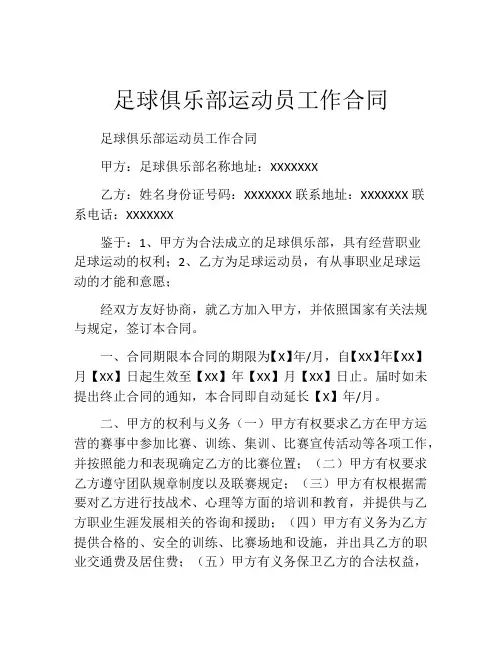 足球俱乐部运动员工作合同

足球俱乐部运动员工作合同

甲方：足球俱乐部名称地址：XXXXXXX

乙方：姓名身份证号码：XXXXXXX 联系地址：XXXXXXX 联系电话：XXXXXXX

鉴于：1、甲方为合法成立的足球俱乐部，具有经营职业足球运动的权利；2、乙方为足球运动员，有从事职业足球运动的才能和意愿；

经双方友好协商，就乙方加入甲方，并依照国家有关法规与规定，签订本合同。

一、合同期限本合同的期限为【X】年/月，自【XX】年【XX】月【XX】日起生效至【XX】年【XX】月【XX】日止。届时如未提出终止合同的通知，本合同即自动延长【X】年/月。

二、甲方的权利与义务（一）甲方有权要求乙方在甲方运营的赛事中参加比赛、训练、集训、比赛宣传活动等各项工作，并按照能力和表现确定乙方的比赛位置；（二）甲方有权要求乙方遵守团队规章制度以及联赛规定；（三）甲方有权根据需要对乙方进行技战术、心理等方面的培训和教育，并提供与乙方职业生涯发展相关的咨询和援助；（四）甲方有义务为乙方提供合格的、安全的训练、比赛场地和设施，并出具乙方的职业交通费及居住费；（五）甲方有义务保卫乙方的合法权益，